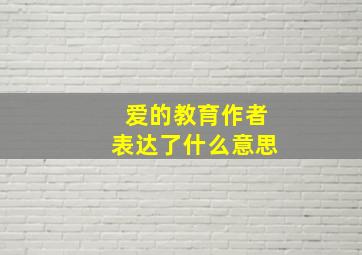 爱的教育作者
表达了什么意思